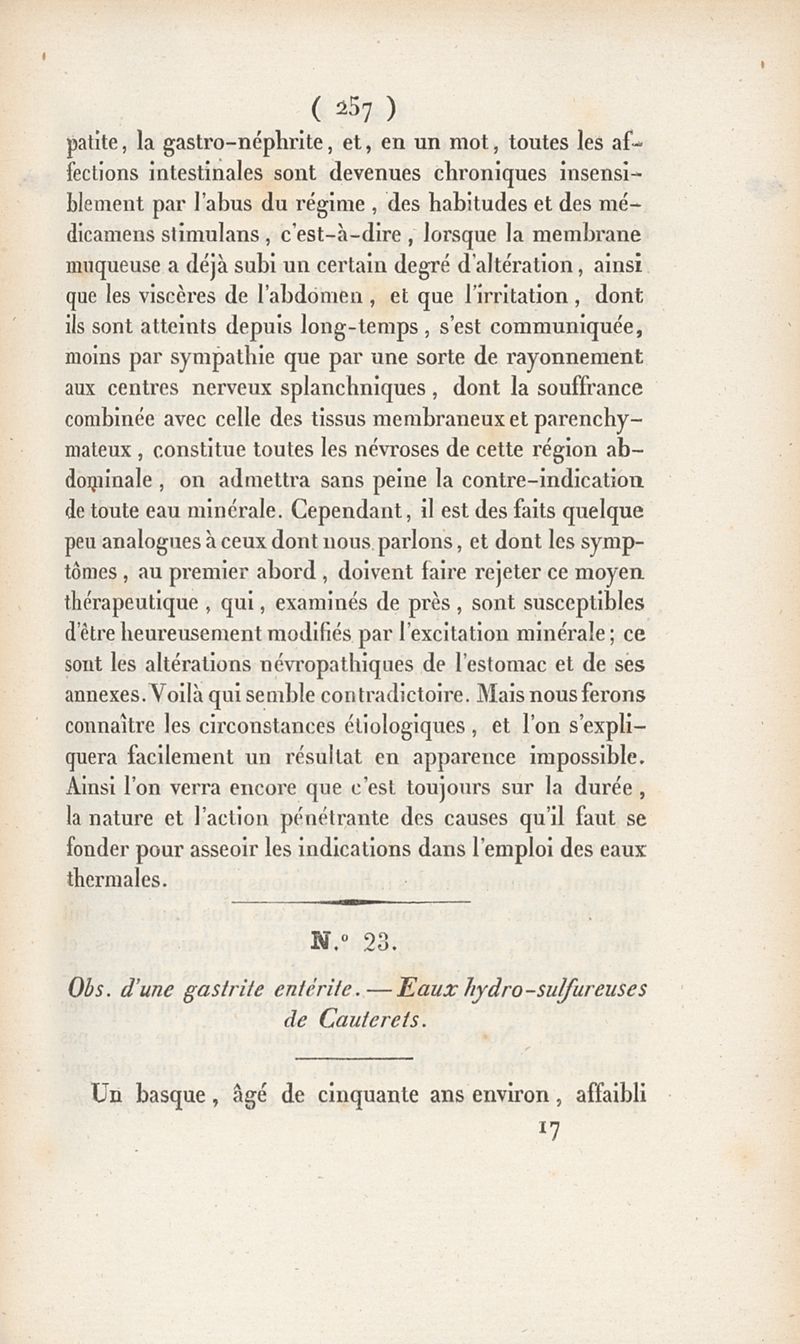 ( 257 )

patite, la gastro-néphrite, et, en un mot, toutes les affections intestinales sont devenues chroniques insensiblement par l'abus du régime, des habitudes et des médicamens stimulans, c'est-à-dire, lorsque la membrane muqueuse a déjà subi un certain degré d'altération, ainsi que les viscères de l'abdomen, et que l'irritation, dont ils sont atteints depuis long-temps, s'est communiquée, moins par sympathie que par une sorte de rayonnement aux centres nerveux splanchniques, dont la souffrance combinée avec celle des tissus membraneux et parenchymateux, constitue toutes les névroses de cette région abdominale, on admettra sans peine la contre-indication de toute eau minérale. Cependant, il est des faits quelque peu analogues à ceux dont nous parlons, et dont les symptômes, au premier abord, doivent faire rejeter ce moyen thérapeutique, qui, examinés de près, sont susceptibles d'être heureusement modifiés par l'excitation minérale; ce sont les altérations névropathiques de l'estomac et de ses annexes. Voilà qui semble contradictoire. Mais nous ferons connaître les circonstances étiologiques, et l'on s'expliquera facilement un résultat en apparence impossible. Ainsi l'on verra encore que c'est toujours sur la durée, la nature et l'action pénétrante des causes qu'il faut se fonder pour asseoir les indications dans l'emploi des eaux thermales.

N.° 23.

Obs. d'une gastrite entérite. — Eaux hydro-sulfureuses de Cauterets.

Un basque, âgé de cinquante ans environ, affaibli

17